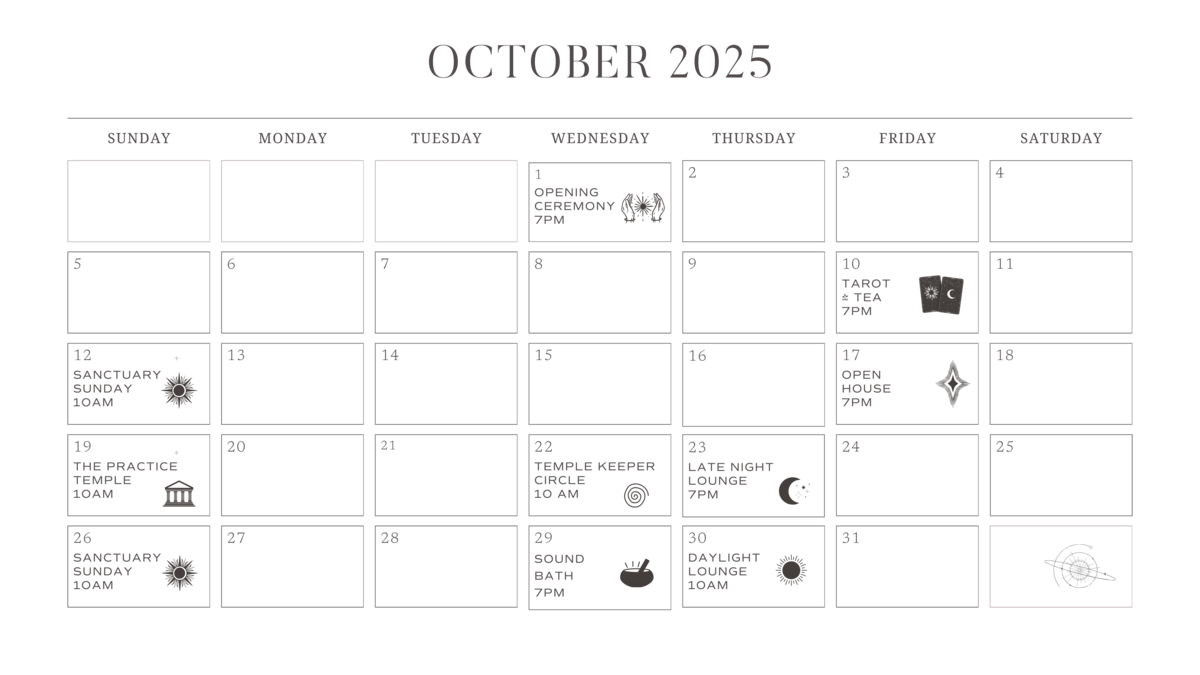 OCTOBER 2025

| SUNDAY | MONDAY | TUESDAY | WEDNESDAY | THURSDAY | FRIDAY | SATURDAY |
|---|---|---|---|---|---|---|
| | | | 1 OPENING CEREMONY 7PM | 2 | 3 | 4 |
| 5 | 6 | 7 | 8 | 9 | 10 TAROT & TEA 7PM | 11 |
| 12 SANCTUARY SUNDAY 10AM | 13 | 14 | 15 | 16 | 17 OPEN HOUSE 7PM | 18 |
| 19 THE PRACTICE TEMPLE 10AM | 20 | 21 | 22 TEMPLE KEEPER CIRCLE 10 AM | 23 LATE NIGHT LOUNGE 7PM | 24 | 25 |
| 26 SANCTUARY SUNDAY 10AM | 27 | 28 | 29 SOUND BATH 7PM | 30 DAYLIGHT LOUNGE 10AM | 31 | |